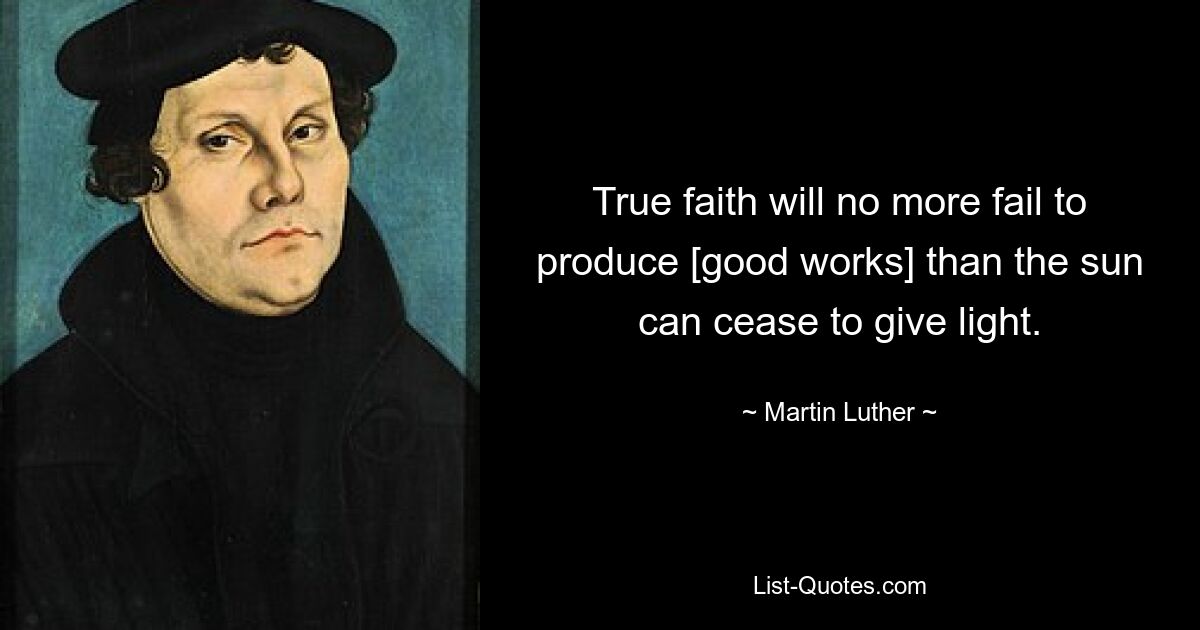 True faith will no more fail to produce [good works] than the sun can cease to give light.

~ Martin Luther ~

List-Quotes.com